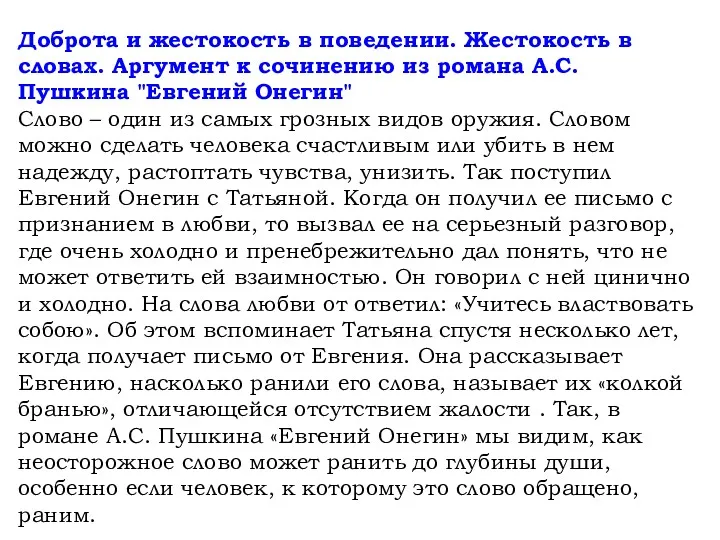 Доброта и жестокость в поведении. Жестокость в словах. Аргумент к сочинению из романа А.С. Пушкина "Евгений Онегин"

Слово – один из самых грозных видов оружия. Словом можно сделать человека счастливым или убить в нем надежду, растоптать чувства, унизить. Так поступил Евгений Онегин с Татьяной. Когда он получил ее письмо с признанием в любви, то вызвал ее на серьезный разговор, где очень холодно и пренебрежительно дал понять, что не может ответить ей взаимностью. Он говорил с ней цинично и холодно. На слова любви от ответил: «Учитесь властвовать собою». Об этом вспоминает Татьяна спустя несколько лет, когда получает письмо от Евгения. Она рассказывает Евгению, насколько ранили его слова, называет их «колкой бранью», отличающейся отсутствием жалости . Так, в романе А.С. Пушкина «Евгений Онегин» мы видим, как неосторожное слово может ранить до глубины души, особенно если человек, к которому это слово обращено, раним.